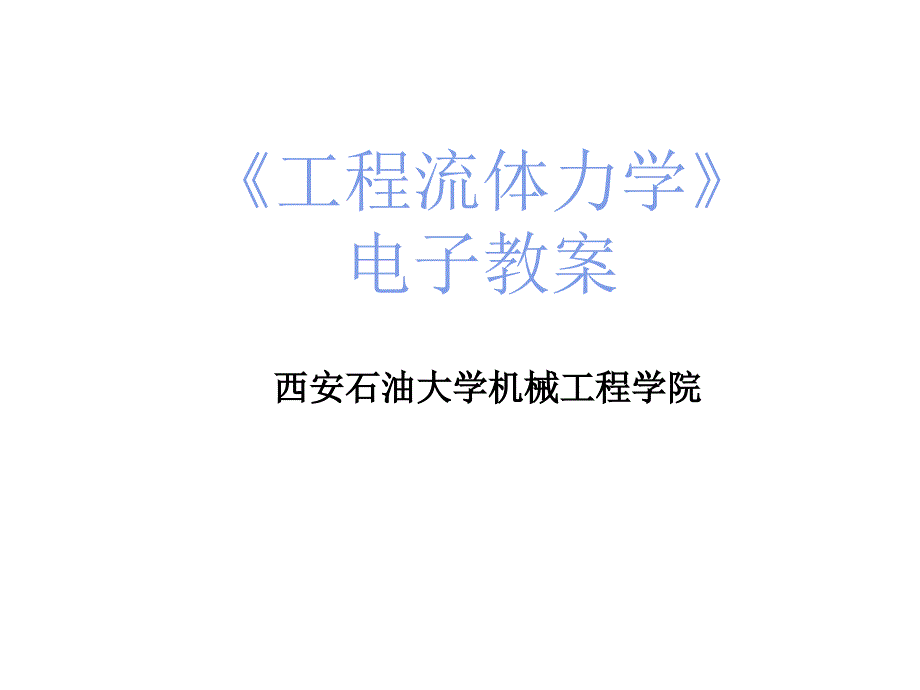 《工程流体力学》
电子教案

西安石油大学机械工程学院